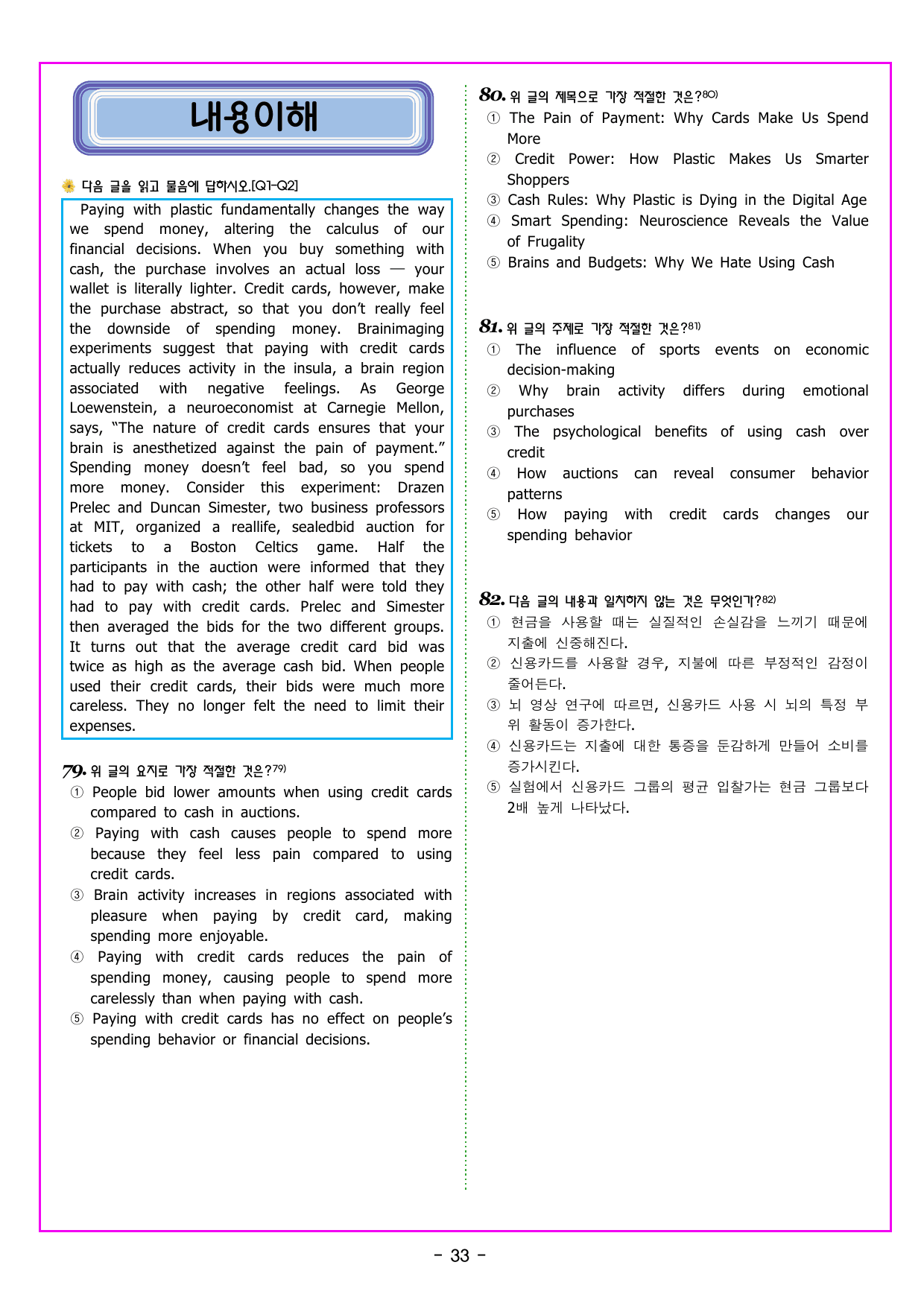 내용이해

다음 글을 읽고 물음에 답하시오.[Q1-Q2]

Paying with plastic fundamentally changes the way we spend money, altering the calculus of our financial decisions. When you buy something with cash, the purchase involves an actual loss — your wallet is literally lighter. Credit cards, however, make the purchase abstract, so that you don't really feel the downside of spending money. Brainimaging experiments suggest that paying with credit cards actually reduces activity in the insula, a brain region associated with negative feelings. As George Loewenstein, a neuroeconomist at Carnegie Mellon, says, "The nature of credit cards ensures that your brain is anesthetized against the pain of payment." Spending money doesn't feel bad, so you spend more money. Consider this experiment: Drazen Prelec and Duncan Simester, two business professors at MIT, organized a reallife, sealedbid auction for tickets to a Boston Celtics game. Half the participants in the auction were informed that they had to pay with cash; the other half were told they had to pay with credit cards. Prelec and Simester then averaged the bids for the two different groups. It turns out that the average credit card bid was twice as high as the average cash bid. When people used their credit cards, their bids were much more careless. They no longer felt the need to limit their expenses.

79. 위 글의 요지로 가장 적절한 것은?$^{79)}$
① People bid lower amounts when using credit cards compared to cash in auctions.
② Paying with cash causes people to spend more because they feel less pain compared to using credit cards.
③ Brain activity increases in regions associated with pleasure when paying by credit card, making spending more enjoyable.
④ Paying with credit cards reduces the pain of spending money, causing people to spend more carelessly than when paying with cash.
⑤ Paying with credit cards has no effect on people's spending behavior or financial decisions.

80. 위 글의 제목으로 가장 적절한 것은?$^{80)}$
① The Pain of Payment: Why Cards Make Us Spend More
② Credit Power: How Plastic Makes Us Smarter Shoppers
③ Cash Rules: Why Plastic is Dying in the Digital Age
④ Smart Spending: Neuroscience Reveals the Value of Frugality
⑤ Brains and Budgets: Why We Hate Using Cash

81. 위 글의 주제로 가장 적절한 것은?$^{81)}$
① The influence of sports events on economic decision-making
② Why brain activity differs during emotional purchases
③ The psychological benefits of using cash over credit
④ How auctions can reveal consumer behavior patterns
⑤ How paying with credit cards changes our spending behavior

82. 다음 글의 내용과 일치하지 않는 것은 무엇인가?$^{82)}$
① 현금을 사용할 때는 실질적인 손실감을 느끼기 때문에 지출에 신중해진다.
② 신용카드를 사용할 경우, 지불에 따른 부정적인 감정이 줄어든다.
③ 뇌 영상 연구에 따르면, 신용카드 사용 시 뇌의 특정 부위 활동이 증가한다.
④ 신용카드는 지출에 대한 통증을 둔감하게 만들어 소비를 증가시킨다.
⑤ 실험에서 신용카드 그룹의 평균 입찰가는 현금 그룹보다 2배 높게 나타났다.

- 33 -